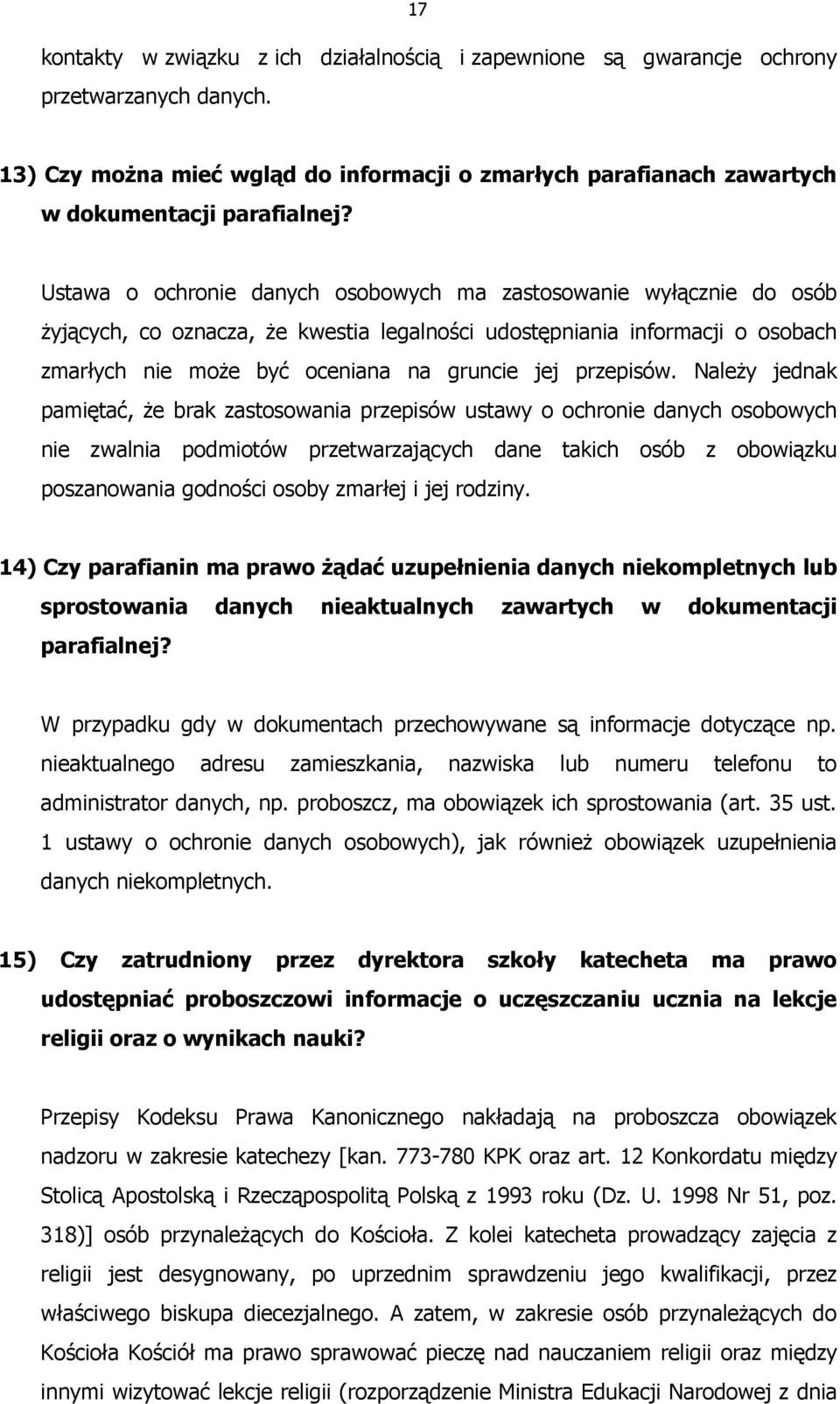 17

kontakty w związku z ich działalnością i zapewnione są gwarancje ochrony przetwarzanych danych.

13) Czy można mieć wgląd do informacji o zmarłych parafianach zawartych w dokumentacji parafialnej?

Ustawa o ochronie danych osobowych ma zastosowanie wyłącznie do osób żyjących, co oznacza, że kwestia legalności udostępniania informacji o osobach zmarłych nie może być oceniana na gruncie jej przepisów. Należy jednak pamiętać, że brak zastosowania przepisów ustawy o ochronie danych osobowych nie zwalnia podmiotów przetwarzających dane takich osób z obowiązku poszanowania godności osoby zmarłej i jej rodziny.

14) Czy parafianin ma prawo żądać uzupełnienia danych niekompletnych lub sprostowania danych nieaktualnych zawartych w dokumentacji parafialnej?

W przypadku gdy w dokumentach przechowywane są informacje dotyczące np. nieaktualnego adresu zamieszkania, nazwiska lub numeru telefonu to administrator danych, np. proboszcz, ma obowiązek ich sprostowania (art. 35 ust. 1 ustawy o ochronie danych osobowych), jak również obowiązek uzupełnienia danych niekompletnych.

15) Czy zatrudniony przez dyrektora szkoły katecheta ma prawo udostępniać proboszczowi informacje o uczęszczaniu ucznia na lekcje religii oraz o wynikach nauki?

Przepisy Kodeksu Prawa Kanonicznego nakładają na proboszcza obowiązek nadzoru w zakresie katechezy [kan. 773-780 KPK oraz art. 12 Konkordatu między Stolicą Apostolską i Rzecząpospolitą Polską z 1993 roku (Dz. U. 1998 Nr 51, poz. 318)] osób przynależących do Kościoła. Z kolei katecheta prowadzący zajęcia z religii jest desygnowany, po uprzednim sprawdzeniu jego kwalifikacji, przez właściwego biskupa diecezjalnego. A zatem, w zakresie osób przynależących do Kościoła Kościół ma prawo sprawować pieczę nad nauczaniem religii oraz między innymi wizytować lekcje religii (rozporządzenie Ministra Edukacji Narodowej z dnia